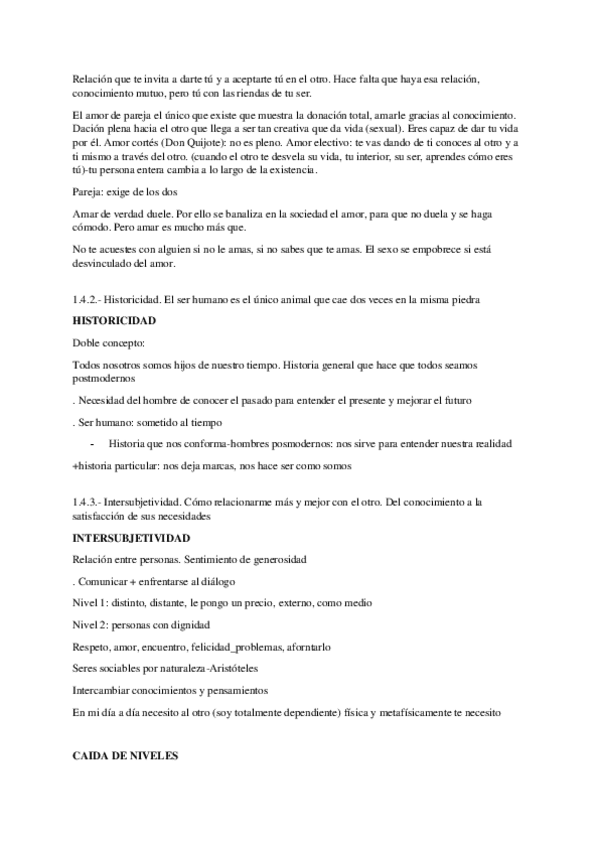 Relación que te invita a darte tú y a aceptarte tú en el otro. Hace falta que haya esa relación, conocimiento mutuo, pero tú con las riendas de tu ser.

El amor de pareja el único que existe que muestra la donación total, amarle gracias al conocimiento. Dación plena hacia el otro que llega a ser tan creativa que da vida (sexual). Eres capaz de dar tu vida por él. Amor cortés (Don Quijote): no es pleno. Amor electivo: te vas dando de ti conoces al otro y a ti mismo a través del otro. (cuando el otro te desvela su vida, tu interior, su ser, aprendes cómo eres tú)-tu persona entera cambia a lo largo de la existencia.

Pareja: exige de los dos

Amar de verdad duele. Por ello se banaliza en la sociedad el amor, para que no duela y se haga cómodo. Pero amar es mucho más que.

No te acuestes con alguien si no le amas, si no sabes que te amas. El sexo se empobrece si está desvinculado del amor.

1.4.2.- Historicidad. El ser humano es el único animal que cae dos veces en la misma piedra

HISTORICIDAD

Doble concepto:

Todos nosotros somos hijos de nuestro tiempo. Historia general que hace que todos seamos postmodernos

. Necesidad del hombre de conocer el pasado para entender el presente y mejorar el futuro

. Ser humano: sometido al tiempo

- Historia que nos conforma-hombres posmodernos: nos sirve para entender nuestra realidad

+historia particular: nos deja marcas, nos hace ser como somos

1.4.3.- Intersubjetividad. Cómo relacionarme más y mejor con el otro. Del conocimiento a la satisfacción de sus necesidades

INTERSUBJETIVIDAD

Relación entre personas. Sentimiento de generosidad

. Comunicar + enfrentarse al diálogo

Nivel 1: distinto, distante, le pongo un precio, externo, como medio

Nivel 2: personas con dignidad

Respeto, amor, encuentro, felicidad_problemas, aforntarlo

Seres sociables por naturaleza-Aristóteles

Intercambiar conocimientos y pensamientos

En mi día a día necesito al otro (soy totalmente dependiente) física y metafísicamente te necesito

CAIDA DE NIVELES